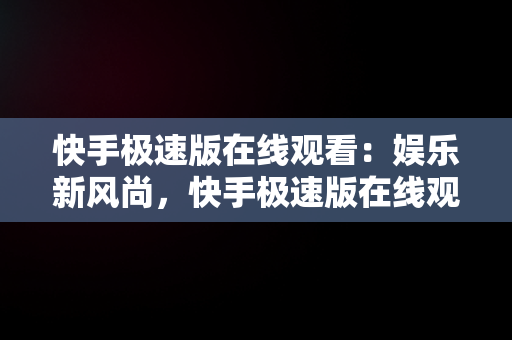 快手极速版在线观看：娱乐新风尚，快手极速版在线观